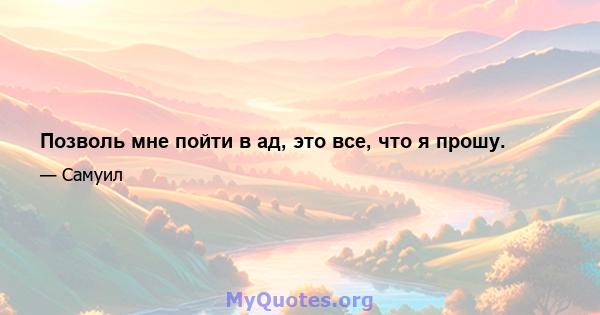 Позволь мне пойти в ад, это все, что я прошу.

— Самуил

MyQuotes.org